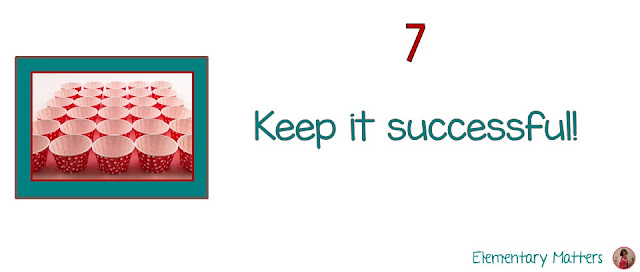 7

Keep it successful!

Elementary Matters